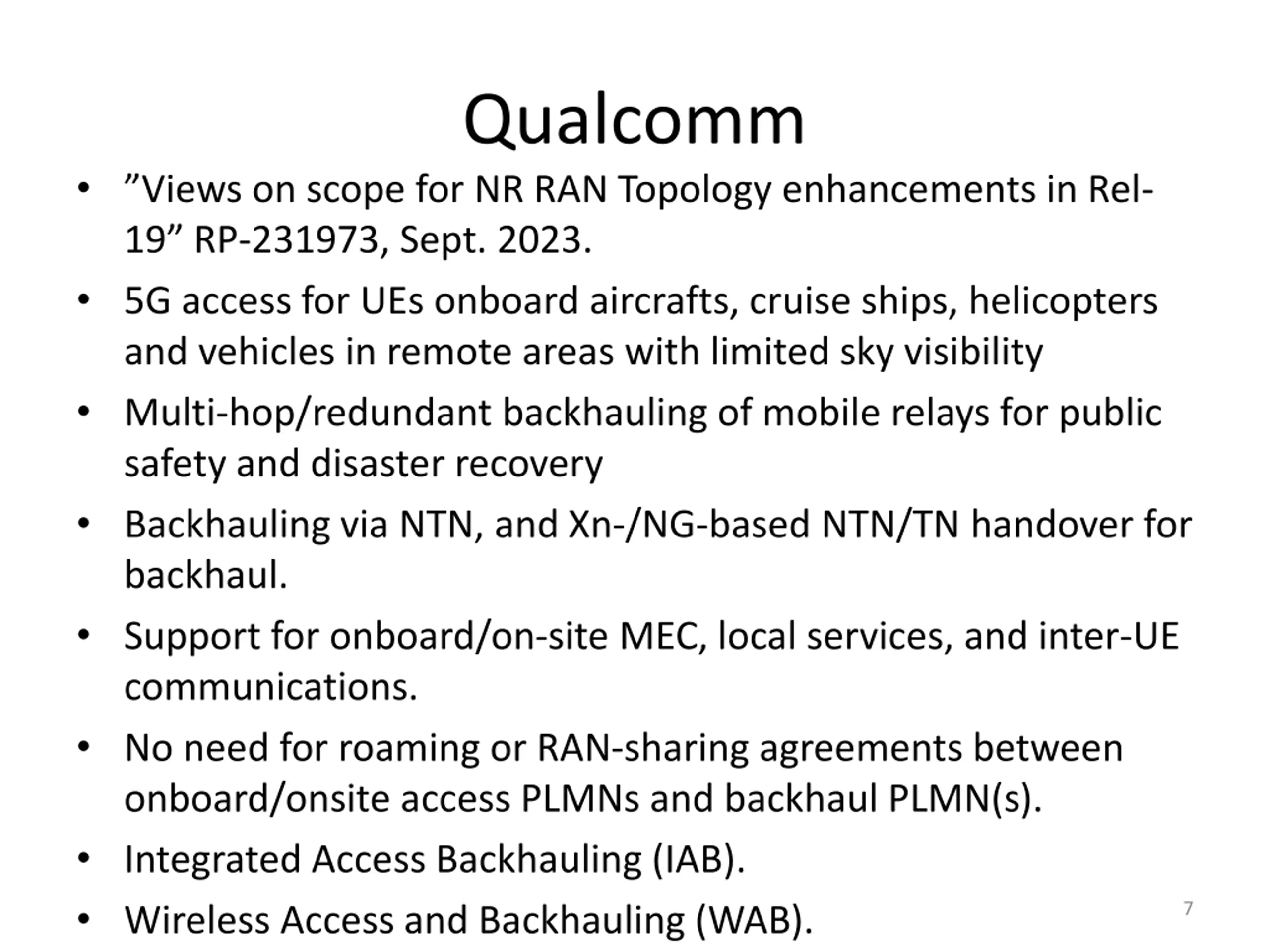 Qualcomm

• ”Views on scope for NR RAN Topology enhancements in Rel-19” RP-231973, Sept. 2023.
• 5G access for UEs onboard aircrafts, cruise ships, helicopters and vehicles in remote areas with limited sky visibility
• Multi-hop/redundant backhauling of mobile relays for public safety and disaster recovery
• Backhauling via NTN, and Xn-/NG-based NTN/TN handover for backhaul.
• Support for onboard/on-site MEC, local services, and inter-UE communications.
• No need for roaming or RAN-sharing agreements between onboard/onsite access PLMNs and backhaul PLMN(s).
• Integrated Access Backhauling (IAB).
• Wireless Access and Backhauling (WAB).

7